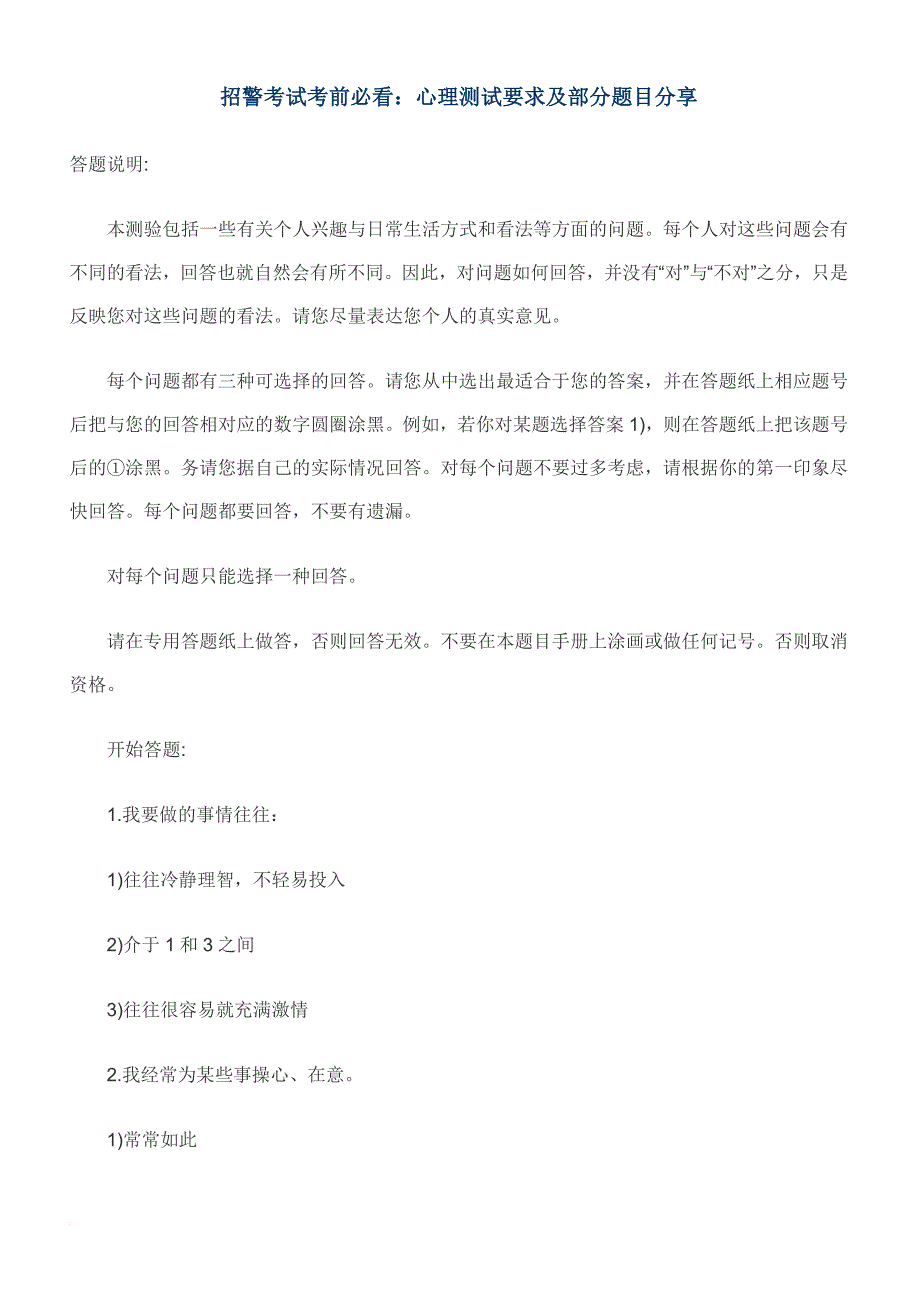 招警考试考前必看：心理测试要求及部分题目分享

答题说明:

本测验包括一些有关个人兴趣与日常生活方式和看法等方面的问题。每个人对这些问题会有不同的看法，回答也就自然会有所不同。因此，对问题如何回答，并没有“对”与“不对”之分，只是反映您对这些问题的看法。请您尽量表达您个人的真实意见。

每个问题都有三种可选择的回答。请您从中选出最适合于您的答案，并在答题纸上相应题号后把与您的回答相对应的数字圆圈涂黑。例如，若你对某题选择答案 1)，则在答题纸上把该题号后的①涂黑。务请您据自己的实际情况回答。对每个问题不要过多考虑，请根据你的第一印象尽快回答。每个问题都要回答，不要有遗漏。

对每个问题只能选择一种回答。

请在专用答题纸上做答，否则回答无效。不要在本题目手册上涂画或做任何记号。否则取消资格。

开始答题:

1.我要做的事情往往：

1)往往冷静理智，不轻易投入

2)介于 1 和 3 之间

3)往往很容易就充满激情

2.我经常为某些事操心、在意。

1)常常如此